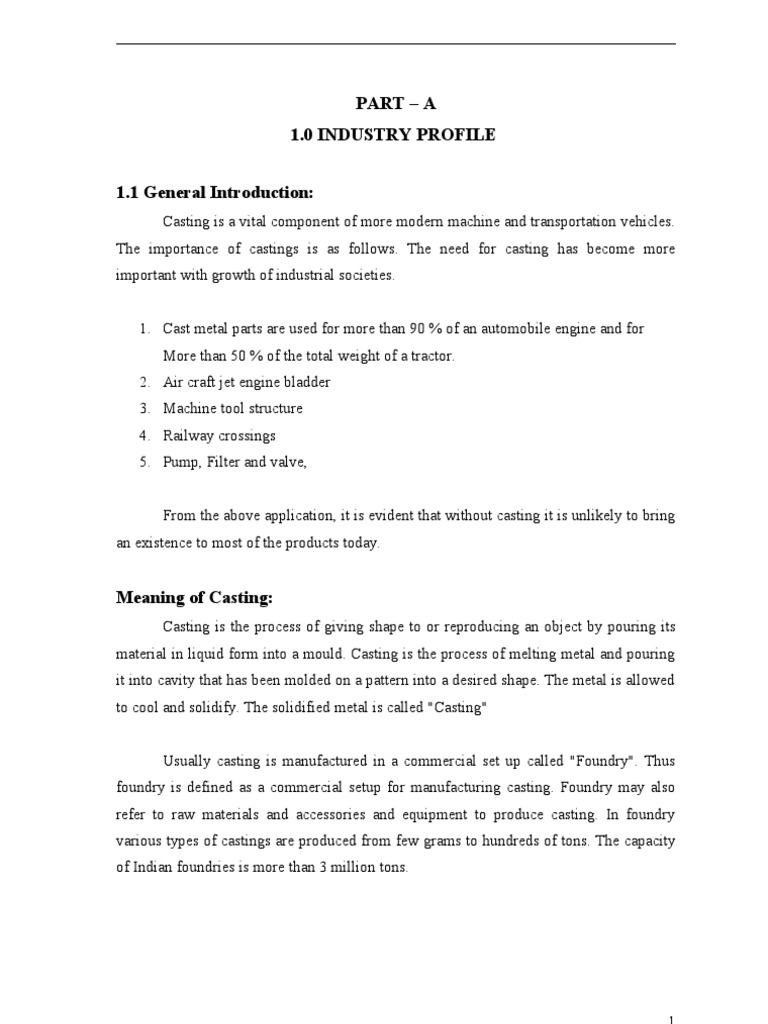 PART – A

1.0 INDUSTRY PROFILE

1.1 General Introduction:

Casting is a vital component of more modern machine and transportation vehicles. The importance of castings is as follows. The need for casting has become more important with growth of industrial societies.

1. Cast metal parts are used for more than 90 % of an automobile engine and for More than 50 % of the total weight of a tractor.
2. Air craft jet engine bladder
3. Machine tool structure
4. Railway crossings
5. Pump, Filter and valve,

From the above application, it is evident that without casting it is unlikely to bring an existence to most of the products today.

Meaning of Casting:

Casting is the process of giving shape to or reproducing an object by pouring its material in liquid form into a mould. Casting is the process of melting metal and pouring it into cavity that has been molded on a pattern into a desired shape. The metal is allowed to cool and solidify. The solidified metal is called "Casting"

Usually casting is manufactured in a commercial set up called "Foundry". Thus foundry is defined as a commercial setup for manufacturing casting. Foundry may also refer to raw materials and accessories and equipment to produce casting. In foundry various types of castings are produced from few grams to hundreds of tons. The capacity of Indian foundries is more than 3 million tons.

1